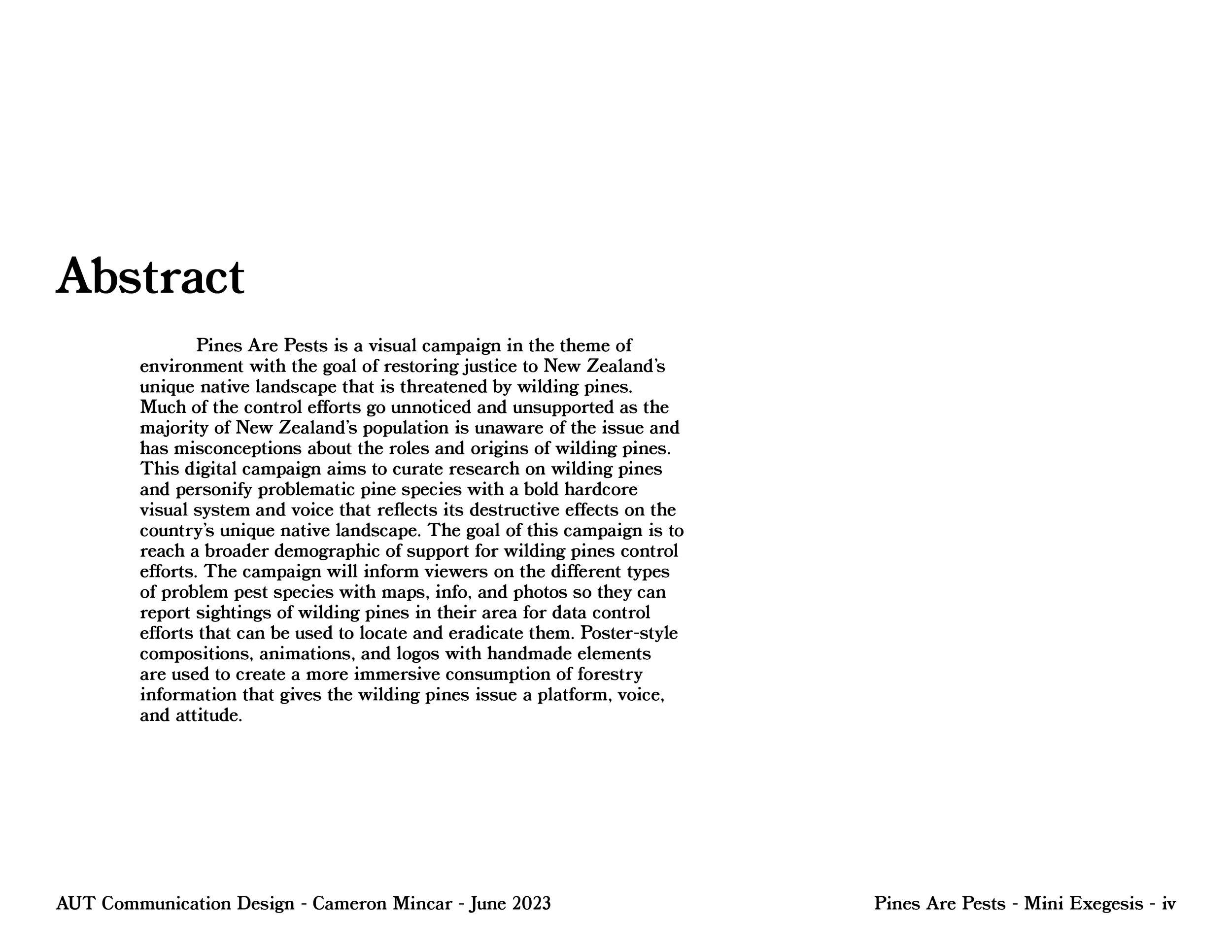 Abstract

Pines Are Pests is a visual campaign in the theme of environment with the goal of restoring justice to New Zealand's unique native landscape that is threatened by wilding pines. Much of the control efforts go unnoticed and unsupported as the majority of New Zealand's population is unaware of the issue and has misconceptions about the roles and origins of wilding pines. This digital campaign aims to curate research on wilding pines and personify problematic pine species with a bold hardcore visual system and voice that reflects its destructive effects on the country's unique native landscape. The goal of this campaign is to reach a broader demographic of support for wilding pines control efforts. The campaign will inform viewers on the different types of problem pest species with maps, info, and photos so they can report sightings of wilding pines in their area for data control efforts that can be used to locate and eradicate them. Poster-style compositions, animations, and logos with handmade elements are used to create a more immersive consumption of forestry information that gives the wilding pines issue a platform, voice, and attitude.

AUT Communication Design - Cameron Mincar - June 2023

Pines Are Pests - Mini Exegesis - iv